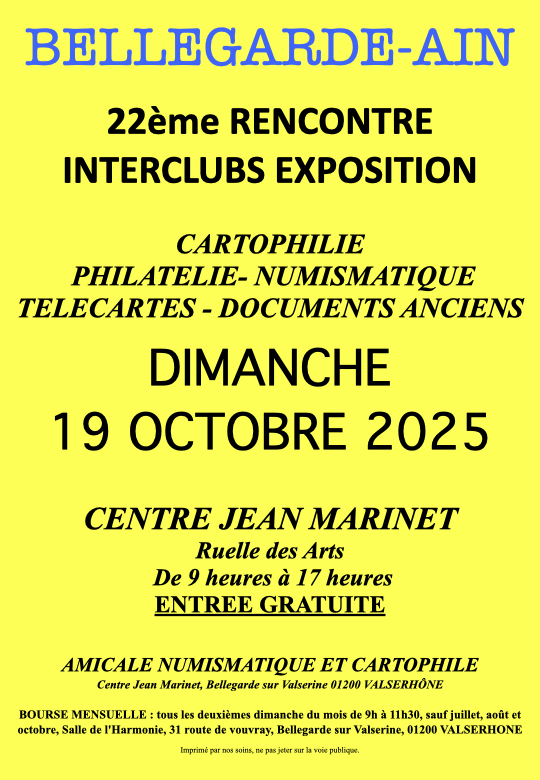 BELLEGARDE-AIN

22ème RENCONTRE
INTERCLUBS EXPOSITION

CARTOPHILIE
PHILATELIE- NUMISMATIQUE
TELECARTES - DOCUMENTS ANCIENS

DIMANCHE
19 OCTOBRE 2025

CENTRE JEAN MARINET
Ruelle des Arts
De 9 heures à 17 heures
ENTREE GRATUITE

AMICALE NUMISMATIQUE ET CARTOPHILE
Centre Jean Marinet, Bellegarde sur Valserine 01200 VALSERHÔNE

BOURSE MENSUELLE : tous les deuxièmes dimanche du mois de 9h à 11h30, sauf juillet, août et octobre, Salle de l'Harmonie, 31 route de vouvray, Bellegarde sur Valserine, 01200 VALSERHONE

Imprimé par nos soins, ne pas jeter sur la voie publique.